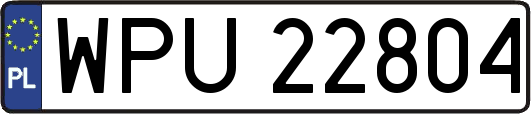 PL
WPU 22804